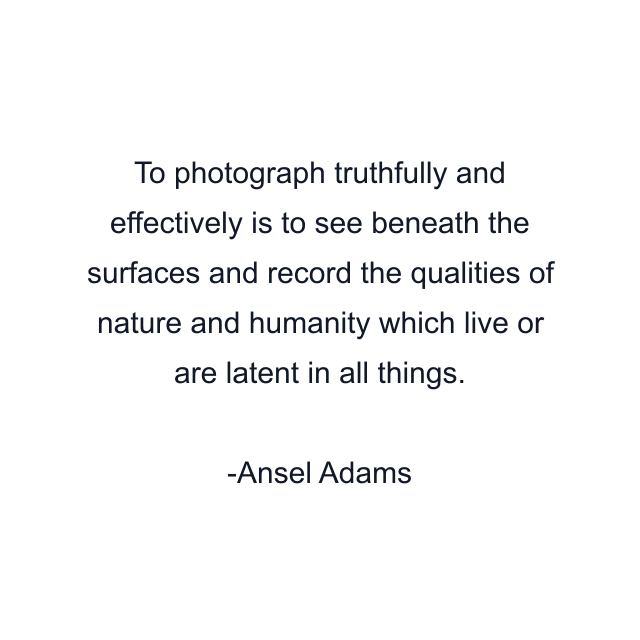 To photograph truthfully and effectively is to see beneath the surfaces and record the qualities of nature and humanity which live or are latent in all things.

-Ansel Adams